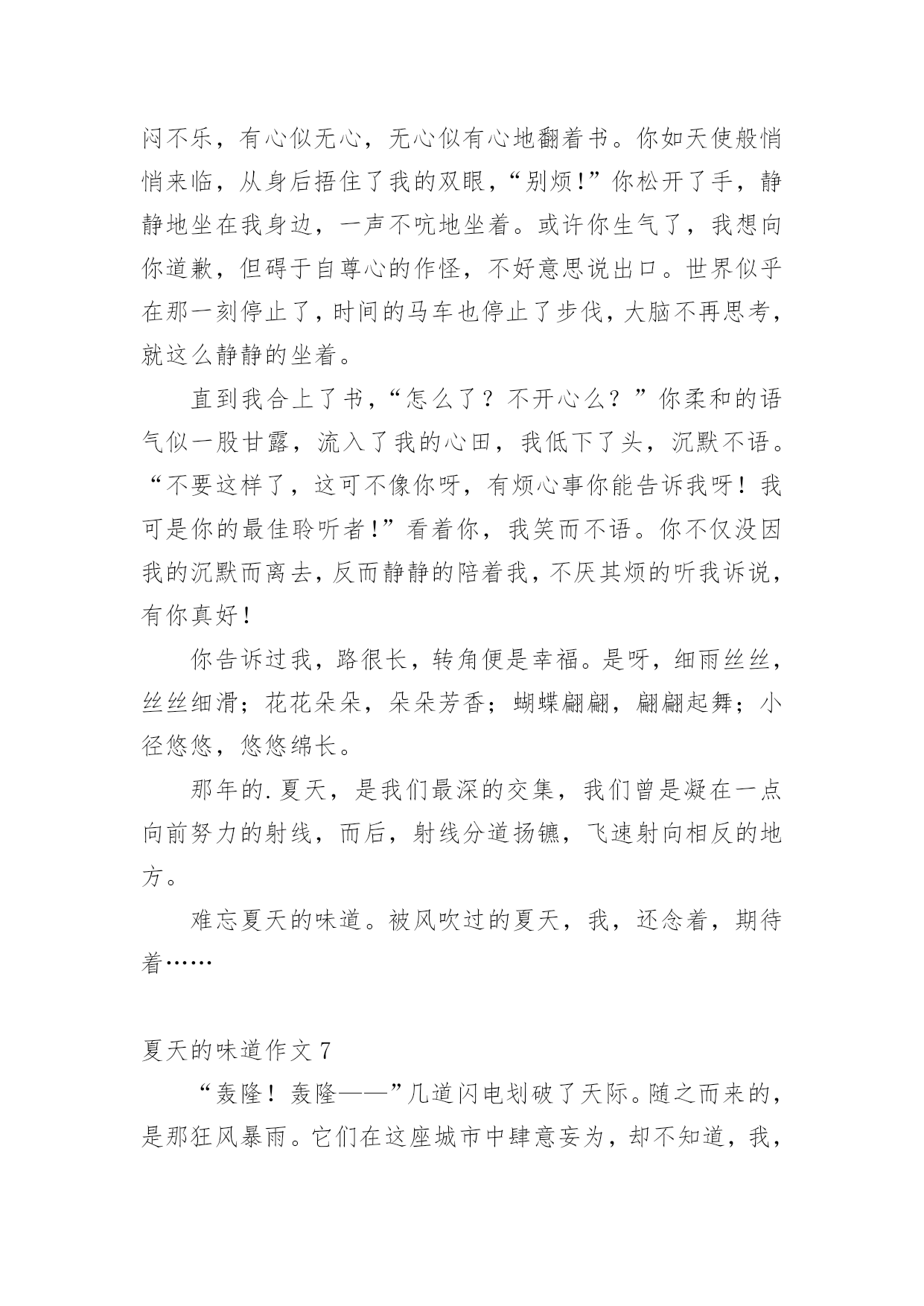 闷不乐，有心似无心，无心似有心地翻着书。你如天使般悄悄来临，从身后捂住了我的双眼，“别烦!”你松开了手，静静地坐在我身边，一声不吭地坐着。或许你生气了，我想向你道歉，但碍于自尊心的作怪，不好意思说出口。世界似乎在那一刻停止了，时间的马车也停止了步伐，大脑不再思考，就这么静静的坐着。

直到我合上了书，“怎么了？不开心么？”你柔和的语气似一股甘露，流入了我的心田，我低下了头，沉默不语。“不要这样了，这可不像你呀，有烦心事你能告诉我呀！我可是你的最佳聆听者!”看着你，我笑而不语。你不仅没因我的沉默而离去，反而静静的陪着我，不厌其烦的听我诉说，有你真好!

你告诉过我，路很长，转角便是幸福。是呀，细雨丝丝，丝丝细滑；花花朵朵，朵朵芳香；蝴蝶翩翩，翩翩起舞；小径悠悠，悠悠绵长。

那年的.夏天，是我们最深的交集，我们曾是凝在一点向前努力的射线，而后，射线分道扬镳，飞速射向相反的地方。

难忘夏天的味道。被风吹过的夏天，我，还念着，期待着……

夏天的味道作文 7

“轰隆！轰隆——”几道闪电划破了天际。随之而来的，是那狂风暴雨。它们在这座城市中肆意妄为，却不知道，我，